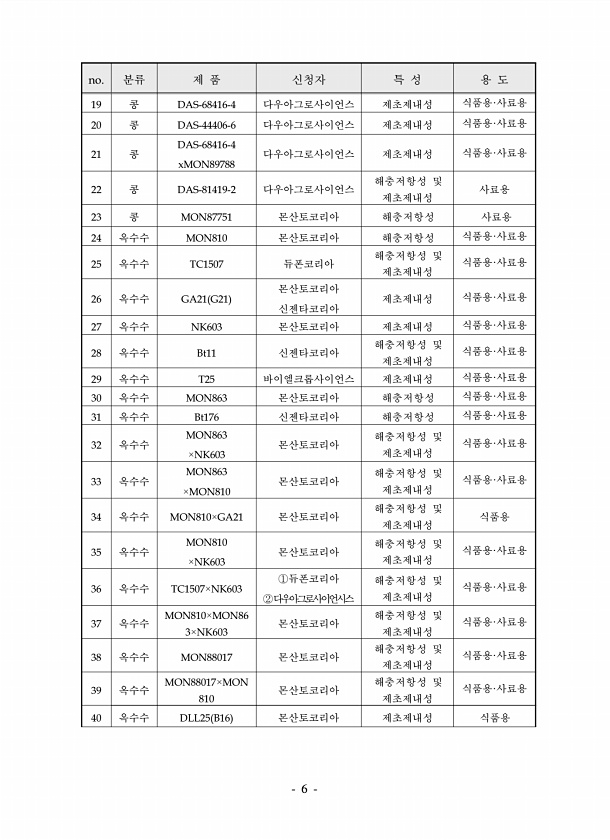 | no. | 분류 | 제 품 | 신청자 | 특 성 | 용 도 |
|---|---|---|---|---|---|
| 19 | 콩 | DAS-68416-4 | 다우아그로사이언스 | 제초제내성 | 식품용·사료용 |
| 20 | 콩 | DAS-44406-6 | 다우아그로사이언스 | 제초제내성 | 식품용·사료용 |
| 21 | 콩 | DAS-68416-4 xMON89788 | 다우아그로사이언스 | 제초제내성 | 식품용·사료용 |
| 22 | 콩 | DAS-81419-2 | 다우아그로사이언스 | 해충저항성 및 제초제내성 | 사료용 |
| 23 | 콩 | MON87751 | 몬산토코리아 | 해충저항성 | 사료용 |
| 24 | 옥수수 | MON810 | 몬산토코리아 | 해충저항성 | 식품용·사료용 |
| 25 | 옥수수 | TC1507 | 듀폰코리아 | 해충저항성 및 제초제내성 | 식품용·사료용 |
| 26 | 옥수수 | GA21(G21) | 몬산토코리아 신젠타코리아 | 제초제내성 | 식품용·사료용 |
| 27 | 옥수수 | NK603 | 몬산토코리아 | 제초제내성 | 식품용·사료용 |
| 28 | 옥수수 | Bt11 | 신젠타코리아 | 해충저항성 및 제초제내성 | 식품용·사료용 |
| 29 | 옥수수 | T25 | 바이엘크롭사이언스 | 제초제내성 | 식품용·사료용 |
| 30 | 옥수수 | MON863 | 몬산토코리아 | 해충저항성 | 식품용·사료용 |
| 31 | 옥수수 | Bt176 | 신젠타코리아 | 해충저항성 | 식품용·사료용 |
| 32 | 옥수수 | MON863 ×NK603 | 몬산토코리아 | 해충저항성 및 제초제내성 | 식품용·사료용 |
| 33 | 옥수수 | MON863 ×MON810 | 몬산토코리아 | 해충저항성 및 제초제내성 | 식품용·사료용 |
| 34 | 옥수수 | MON810×GA21 | 몬산토코리아 | 해충저항성 및 제초제내성 | 식품용 |
| 35 | 옥수수 | MON810 ×NK603 | 몬산토코리아 | 해충저항성 및 제초제내성 | 식품용·사료용 |
| 36 | 옥수수 | TC1507×NK603 | ①듀폰코리아 ②다우아그로사이언시스 | 해충저항성 및 제초제내성 | 식품용·사료용 |
| 37 | 옥수수 | MON810×MON863×NK603 | 몬산토코리아 | 해충저항성 및 제초제내성 | 식품용·사료용 |
| 38 | 옥수수 | MON88017 | 몬산토코리아 | 해충저항성 및 제초제내성 | 식품용·사료용 |
| 39 | 옥수수 | MON88017×MON810 | 몬산토코리아 | 해충저항성 및 제초제내성 | 식품용·사료용 |
| 40 | 옥수수 | DLL25(B16) | 몬산토코리아 | 제초제내성 | 식품용 |

- 6 -